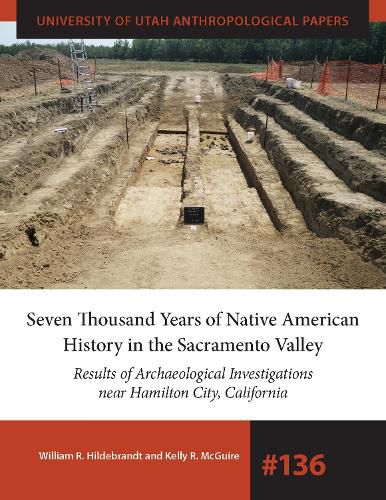 UNIVERSITY OF UTAH ANTHROPOLOGICAL PAPERS

Seven Thousand Years of Native American History in the Sacramento Valley

Results of Archaeological Investigations near Hamilton City, California

William R. Hildebrandt and Kelly R. McGuire

#136